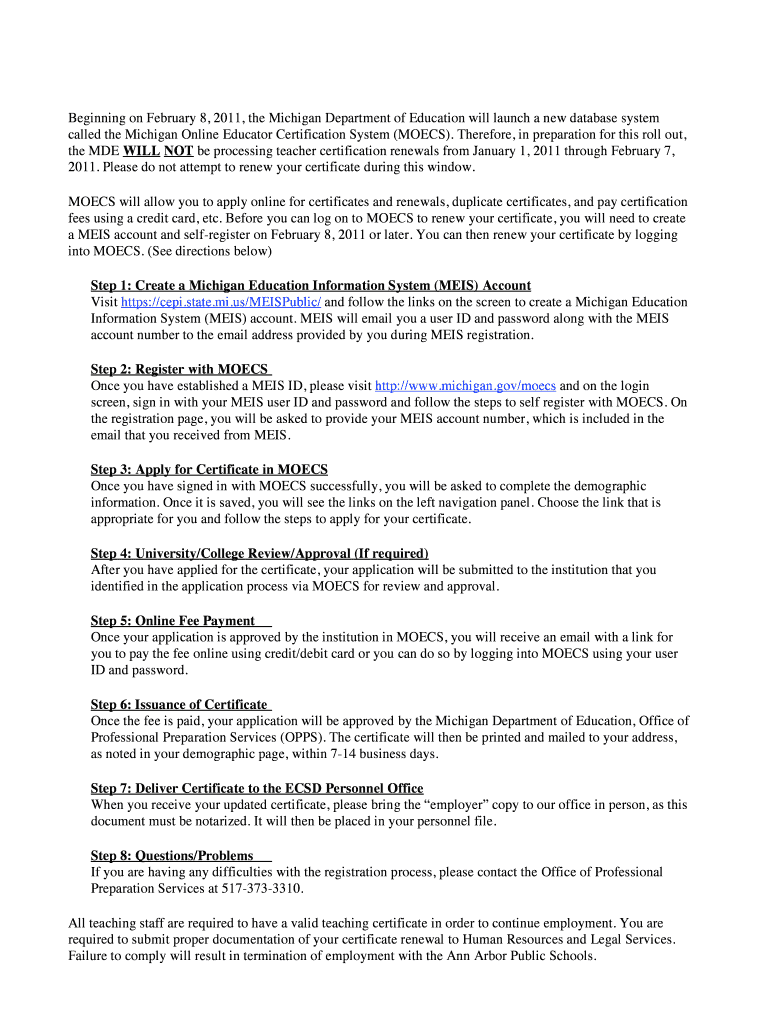 Beginning on February 8, 2011, the Michigan Department of Education will launch a new database system called the Michigan Online Educator Certification System (MOECS). Therefore, in preparation for this roll out, the MDE WILL NOT be processing teacher certification renewals from January 1, 2011 through February 7, 2011. Please do not attempt to renew your certificate during this window.

MOECS will allow you to apply online for certificates and renewals, duplicate certificates, and pay certification fees using a credit card, etc. Before you can log on to MOECS to renew your certificate, you will need to create a MEIS account and self-register on February 8, 2011 or later. You can then renew your certificate by logging into MOECS. (See directions below)

Step 1: Create a Michigan Education Information System (MEIS) Account
Visit https://cepi.state.mi.us/MEISPublic/ and follow the links on the screen to create a Michigan Education Information System (MEIS) account. MEIS will email you a user ID and password along with the MEIS account number to the email address provided by you during MEIS registration.

Step 2: Register with MOECS
Once you have established a MEIS ID, please visit http://www.michigan.gov/moecs and on the login screen, sign in with your MEIS user ID and password and follow the steps to self register with MOECS. On the registration page, you will be asked to provide your MEIS account number, which is included in the email that you received from MEIS.

Step 3: Apply for Certificate in MOECS
Once you have signed in with MOECS successfully, you will be asked to complete the demographic information. Once it is saved, you will see the links on the left navigation panel. Choose the link that is appropriate for you and follow the steps to apply for your certificate.

Step 4: University/College Review/Approval (If required)
After you have applied for the certificate, your application will be submitted to the institution that you identified in the application process via MOECS for review and approval.

Step 5: Online Fee Payment
Once your application is approved by the institution in MOECS, you will receive an email with a link for you to pay the fee online using credit/debit card or you can do so by logging into MOECS using your user ID and password.

Step 6: Issuance of Certificate
Once the fee is paid, your application will be approved by the Michigan Department of Education, Office of Professional Preparation Services (OPPS). The certificate will then be printed and mailed to your address, as noted in your demographic page, within 7-14 business days.

Step 7: Deliver Certificate to the ECSD Personnel Office
When you receive your updated certificate, please bring the “employer” copy to our office in person, as this document must be notarized. It will then be placed in your personnel file.

Step 8: Questions/Problems
If you are having any difficulties with the registration process, please contact the Office of Professional Preparation Services at 517-373-3310.

All teaching staff are required to have a valid teaching certificate in order to continue employment. You are required to submit proper documentation of your certificate renewal to Human Resources and Legal Services. Failure to comply will result in termination of employment with the Ann Arbor Public Schools.